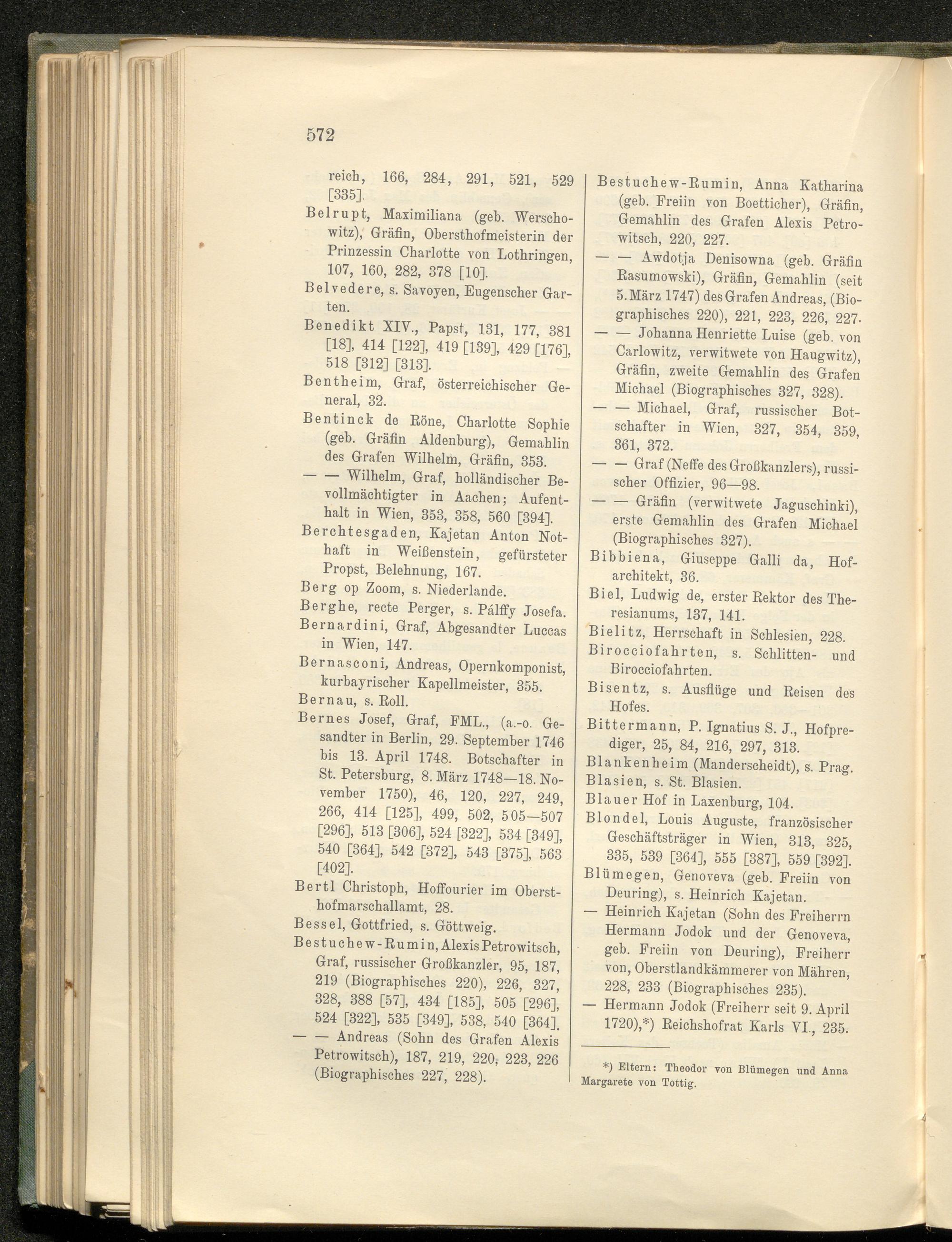 572

reich, 166, 284, 291, 521, 529 [335].

Belrupt, Maximiliana (geb. Werschowitz), Gräfin, Obersthofmeisterin der Prinzessin Charlotte von Lothringen, 107, 160, 282, 378 [10].

Belvedere, s. Savoyen, Eugenscher Garten.

Benedikt XIV., Papst, 131, 177, 381 [18], 414 [122], 419 [139], 429 [176], 518 [312] [313].

Bentheim, Graf, österreichischer General, 32.

Bentinck de Röne, Charlotte Sophie (geb. Gräfin Aldenburg), Gemahlin des Grafen Wilhelm, Gräfin, 353.

— — Wilhelm, Graf, holländischer Bevollmächtigter in Aachen; Aufenthalt in Wien, 353, 358, 560 [394].

Berchtesgaden, Kajetan Anton Nothaft in Weißenstein, gefürsteter Propst, Belehnung, 167.

Berg op Zoom, s. Niederlande.

Berghe, recte Perger, s. Pálffy Josefa.

Bernardini, Graf, Abgesandter Luccas in Wien, 147.

Bernasconi, Andreas, Opernkomponist, kurbayrischer Kapellmeister, 355.

Bernau, s. Roll.

Bernes Josef, Graf, FML., (a.-o. Gesandter in Berlin, 29. September 1746 bis 13. April 1748. Botschafter in St. Petersburg, 8. März 1748—18. November 1750), 46, 120, 227, 249, 266, 414 [125], 499, 502, 505—507 [296], 513 [306], 524 [322], 534 [349], 540 [364], 542 [372], 543 [375], 563 [402].

Bertl Christoph, Hoffourier im Obersthofmarschallamt, 28.

Bessel, Gottfried, s. Göttweig.

Bestuchew-Rumin, Alexis Petrowitsch, Graf, russischer Großkanzler, 95, 187, 219 (Biographisches 220), 226, 327, 328, 388 [57], 434 [185], 505 [296], 524 [322], 535 [349], 538, 540 [364].

— — Andreas (Sohn des Grafen Alexis Petrowitsch), 187, 219, 220, 223, 226 (Biographisches 227, 228).

Bestuchew-Rumin, Anna Katharina (geb. Freiin von Boetticher), Gräfin, Gemahlin des Grafen Alexis Petrowitsch, 220, 227.

— — Awdotja Denisowna (geb. Gräfin Rasumowski), Gräfin, Gemahlin (seit 5. März 1747) des Grafen Andreas, (Biographisches 220), 221, 223, 226, 227.

— — Johanna Henriette Luise (geb. von Carlowitz, verwitwete von Haugwitz), Gräfin, zweite Gemahlin des Grafen Michael (Biographisches 327, 328).

— — Michael, Graf, russischer Botschafter in Wien, 327, 354, 359, 361, 372.

— — Graf (Neffe des Großkanzlers), russischer Offizier, 96—98.

— — Gräfin (verwitwete Jaguschinki), erste Gemahlin des Grafen Michael (Biographisches 327).

Bibbiena, Giuseppe Galli da, Hofarchitekt, 36.

Biel, Ludwig de, erster Rektor des Theresianums, 137, 141.

Bielitz, Herrschaft in Schlesien, 228.

Birocciofahrten, s. Schlitten- und Birocciofahrten.

Bisentz, s. Ausflüge und Reisen des Hofes.

Bittermann, P. Ignatius S. J., Hofprediger, 25, 84, 216, 297, 313.

Blankenheim (Manderscheidt), s. Prag.

Blasien, s. St. Blasien.

Blauer Hof in Laxenburg, 104.

Blondel, Louis Auguste, französischer Geschäftsträger in Wien, 313, 325, 335, 539 [364], 555 [387], 559 [392].

Blümegen, Genoveva (geb. Freiin von Deuring), s. Heinrich Kajetan.

— Heinrich Kajetan (Sohn des Freiherrn Hermann Jodok und der Genoveva, geb. Freiin von Deuring), Freiherr von, Oberstlandkämmerer von Mähren, 228, 233 (Biographisches 235).

— Hermann Jodok (Freiherr seit 9. April 1720),*) Reichshofrat Karls VI., 235.

*) Eltern: Theodor von Blümegen und Anna Margarete von Tottig.